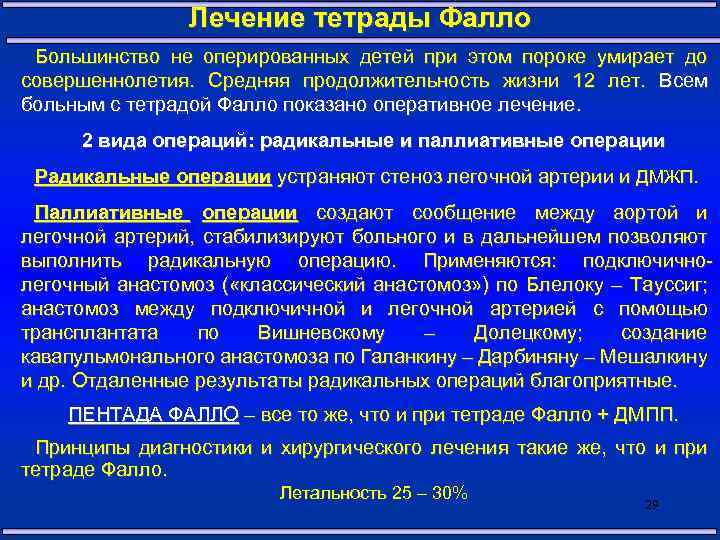 Лечение тетрады Фалло

Большинство не оперированных детей при этом пороке умирает до совершеннолетия. Средняя продолжительность жизни 12 лет. Всем больным с тетрадой Фалло показано оперативное лечение.

2 вида операций: радикальные и паллиативные операции

Радикальные операции устраняют стеноз легочной артерии и ДМЖП.

Паллиативные операции создают сообщение между аортой и легочной артерий, стабилизируют больного и в дальнейшем позволяют выполнить радикальную операцию. Применяются: подключично-легочный анастомоз («классический анастомоз») по Блелоку – Тауссиг; анастомоз между подключичной и легочной артерией с помощью трансплантата по Вишневскому – Долецкому; создание кавапульмонального анастомоза по Галанкину – Дарбиняну – Мешалкину и др. Отдаленные результаты радикальных операций благоприятные.

ПЕНТАДА ФАЛЛО – все то же, что и при тетраде Фалло + ДМПП.

Принципы диагностики и хирургического лечения такие же, что и при тетраде Фалло.

Летальность 25 – 30%

29